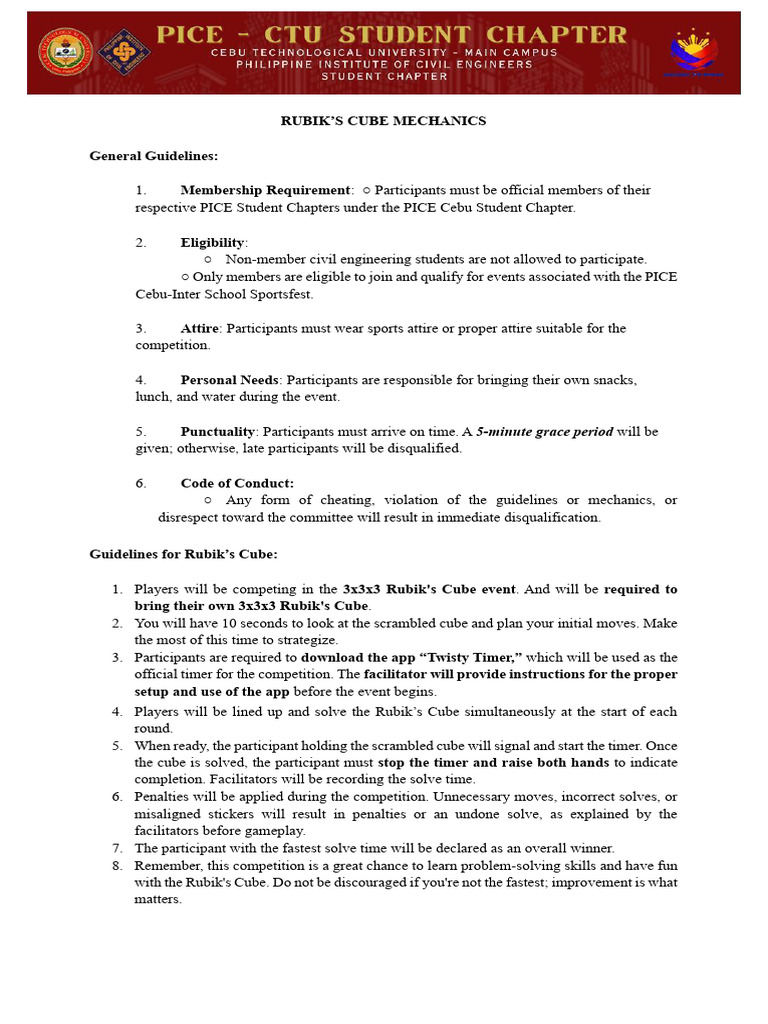 PICE - CTU STUDENT CHAPTER
CEBU TECHNOLOGICAL UNIVERSITY - MAIN CAMPUS
PHILIPPINE INSTITUTE OF CIVIL ENGINEERS
STUDENT CHAPTER

RUBIK'S CUBE MECHANICS

General Guidelines:

1. Membership Requirement: ○ Participants must be official members of their respective PICE Student Chapters under the PICE Cebu Student Chapter.

2. Eligibility:
○ Non-member civil engineering students are not allowed to participate.
○ Only members are eligible to join and qualify for events associated with the PICE Cebu-Inter School Sportsfest.

3. Attire: Participants must wear sports attire or proper attire suitable for the competition.

4. Personal Needs: Participants are responsible for bringing their own snacks, lunch, and water during the event.

5. Punctuality: Participants must arrive on time. A 5-minute grace period will be given; otherwise, late participants will be disqualified.

6. Code of Conduct:
○ Any form of cheating, violation of the guidelines or mechanics, or disrespect toward the committee will result in immediate disqualification.

Guidelines for Rubik's Cube:

1. Players will be competing in the 3x3x3 Rubik's Cube event. And will be required to bring their own 3x3x3 Rubik's Cube.
2. You will have 10 seconds to look at the scrambled cube and plan your initial moves. Make the most of this time to strategize.
3. Participants are required to download the app "Twisty Timer," which will be used as the official timer for the competition. The facilitator will provide instructions for the proper setup and use of the app before the event begins.
4. Players will be lined up and solve the Rubik's Cube simultaneously at the start of each round.
5. When ready, the participant holding the scrambled cube will signal and start the timer. Once the cube is solved, the participant must stop the timer and raise both hands to indicate completion. Facilitators will be recording the solve time.
6. Penalties will be applied during the competition. Unnecessary moves, incorrect solves, or misaligned stickers will result in penalties or an undone solve, as explained by the facilitators before gameplay.
7. The participant with the fastest solve time will be declared as an overall winner.
8. Remember, this competition is a great chance to learn problem-solving skills and have fun with the Rubik's Cube. Do not be discouraged if you're not the fastest; improvement is what matters.